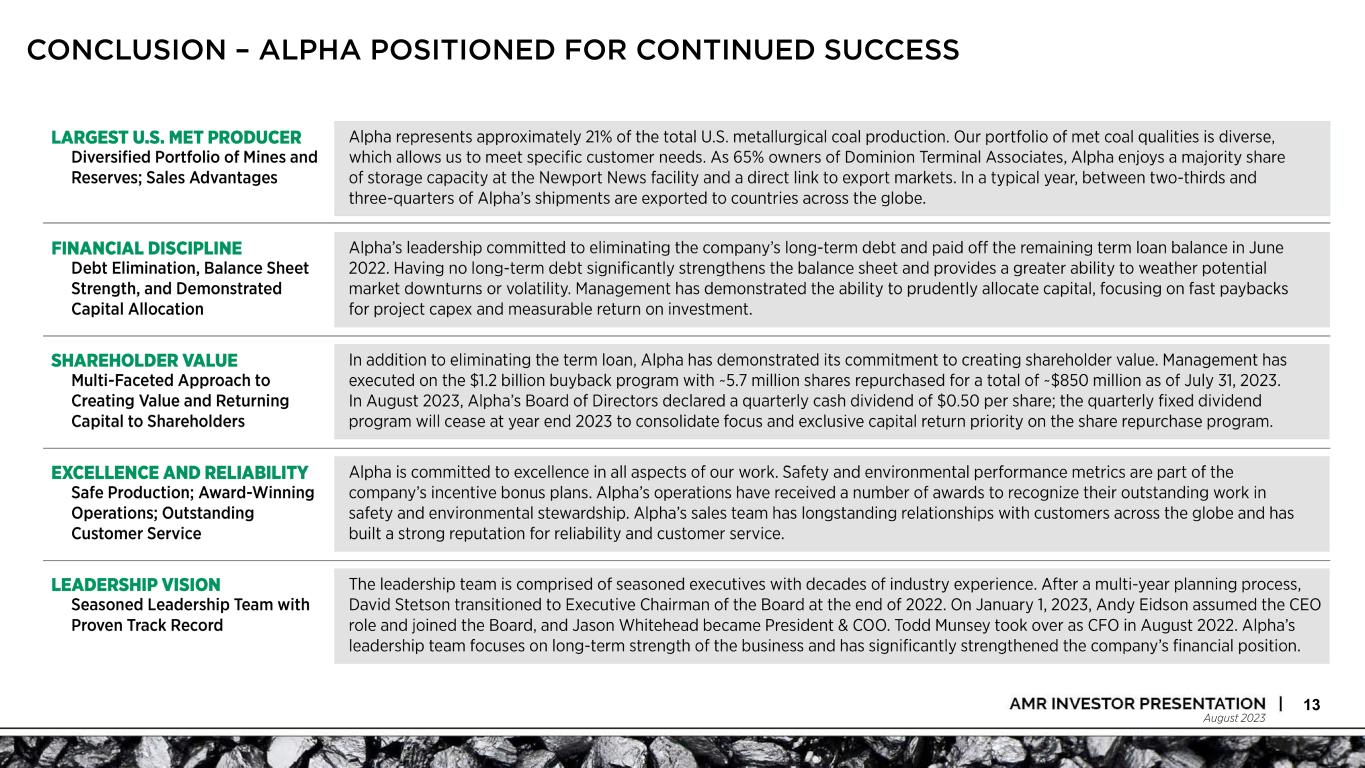 CONCLUSION – ALPHA POSITIONED FOR CONTINUED SUCCESS

LARGEST U.S. MET PRODUCER
Diversified Portfolio of Mines and Reserves; Sales Advantages

Alpha represents approximately 21% of the total U.S. metallurgical coal production. Our portfolio of met coal qualities is diverse, which allows us to meet specific customer needs. As 65% owners of Dominion Terminal Associates, Alpha enjoys a majority share of storage capacity at the Newport News facility and a direct link to export markets. In a typical year, between two-thirds and three-quarters of Alpha's shipments are exported to countries across the globe.

FINANCIAL DISCIPLINE
Debt Elimination, Balance Sheet Strength, and Demonstrated Capital Allocation

Alpha's leadership committed to eliminating the company's long-term debt and paid off the remaining term loan balance in June 2022. Having no long-term debt significantly strengthens the balance sheet and provides a greater ability to weather potential market downturns or volatility. Management has demonstrated the ability to prudently allocate capital, focusing on fast paybacks for project capex and measurable return on investment.

SHAREHOLDER VALUE
Multi-Faceted Approach to Creating Value and Returning Capital to Shareholders

In addition to eliminating the term loan, Alpha has demonstrated its commitment to creating shareholder value. Management has executed on the $1.2 billion buyback program with ~5.7 million shares repurchased for a total of ~$850 million as of July 31, 2023. In August 2023, Alpha's Board of Directors declared a quarterly cash dividend of $0.50 per share; the quarterly fixed dividend program will cease at year end 2023 to consolidate focus and exclusive capital return priority on the share repurchase program.

EXCELLENCE AND RELIABILITY
Safe Production; Award-Winning Operations; Outstanding Customer Service

Alpha is committed to excellence in all aspects of our work. Safety and environmental performance metrics are part of the company's incentive bonus plans. Alpha's operations have received a number of awards to recognize their outstanding work in safety and environmental stewardship. Alpha's sales team has longstanding relationships with customers across the globe and has built a strong reputation for reliability and customer service.

LEADERSHIP VISION
Seasoned Leadership Team with Proven Track Record

The leadership team is comprised of seasoned executives with decades of industry experience. After a multi-year planning process, David Stetson transitioned to Executive Chairman of the Board at the end of 2022. On January 1, 2023, Andy Eidson assumed the CEO role and joined the Board, and Jason Whitehead became President & COO. Todd Munsey took over as CFO in August 2022. Alpha's leadership team focuses on long-term strength of the business and has significantly strengthened the company's financial position.

AMR INVESTOR PRESENTATION | 13
August 2023